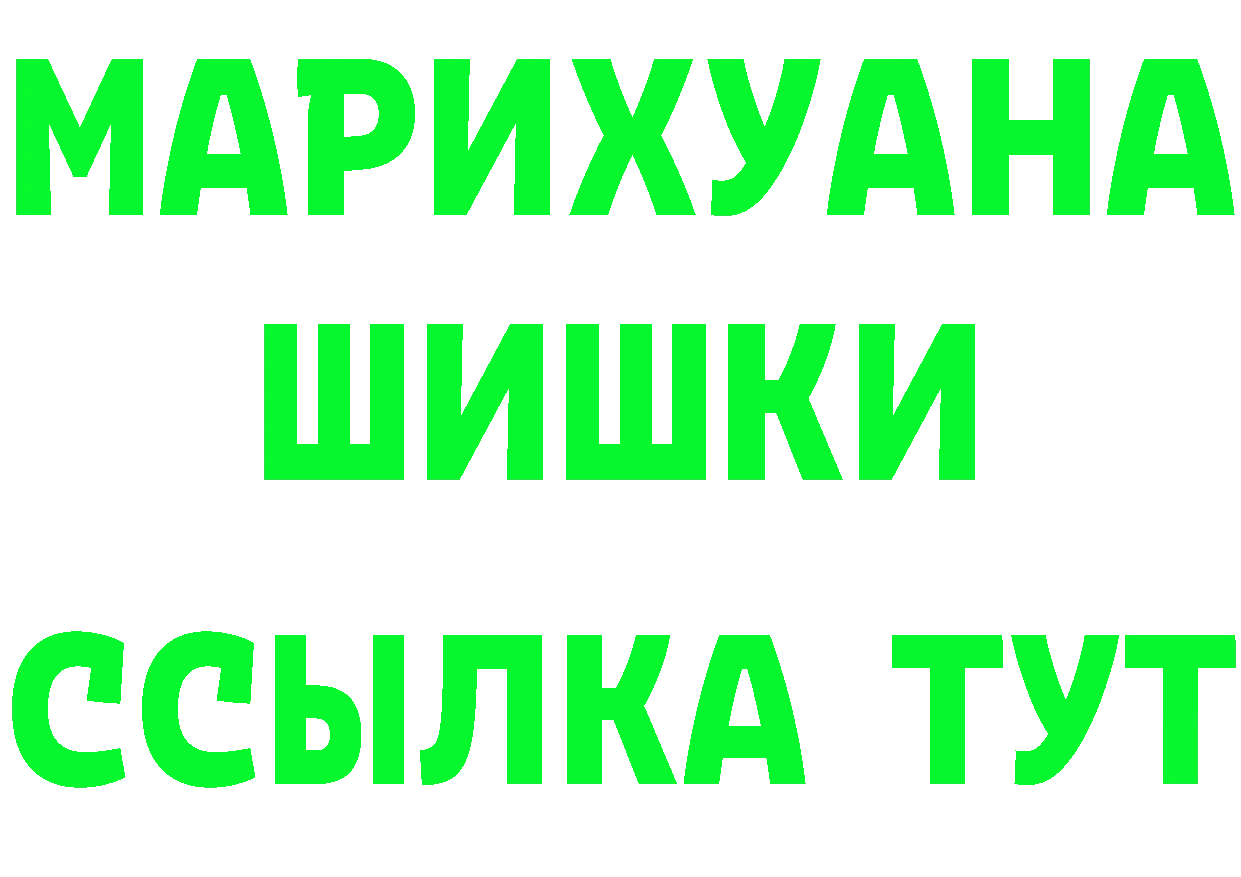 МАРИХУАНА
ШИШКИ
ССЫЛКА ТУТ